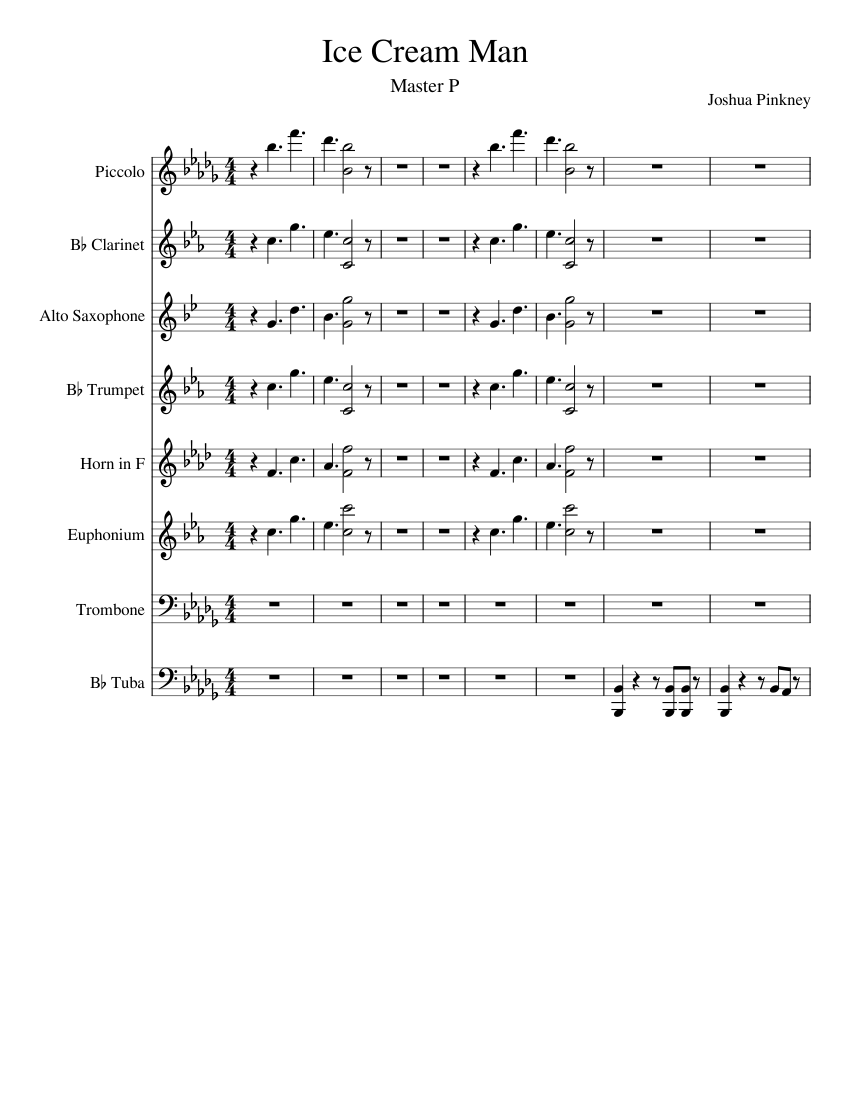 Ice Cream Man

Master P

Joshua Pinkney

Piccolo

B♭ Clarinet

Alto Saxophone

B♭ Trumpet

Horn in F

Euphonium

Trombone

B♭ Tuba